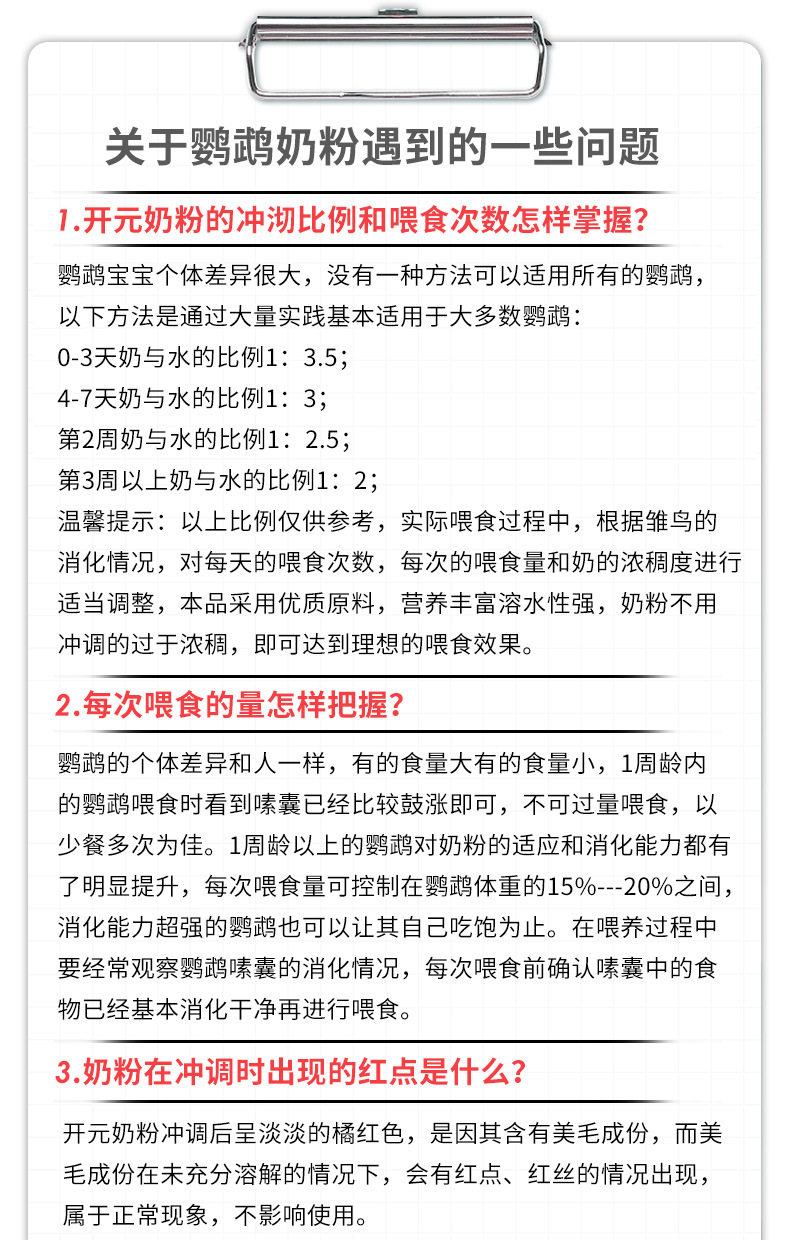 关于鹦鹉奶粉遇到的一些问题

1.开元奶粉的冲沏比例和喂食次数怎样掌握？

鹦鹉宝宝个体差异很大，没有一种方法可以适用所有的鹦鹉，以下方法是通过大量实践基本适用于大多数鹦鹉：
0-3天奶与水的比例1：3.5；
4-7天奶与水的比例1：3；
第2周奶与水的比例1：2.5；
第3周以上奶与水的比例1：2；
温馨提示：以上比例仅供参考，实际喂食过程中，根据雏鸟的消化情况，对每天的喂食次数，每次的喂食量和奶的浓稠度进行适当调整，本品采用优质原料，营养丰富溶水性强，奶粉不用冲调的过于浓稠，即可达到理想的喂食效果。

2.每次喂食的量怎样把握？

鹦鹉的个体差异和人一样，有的食量大有的食量小，1周龄内的鹦鹉喂食时看到嗉囊已经比较鼓涨即可，不可过量喂食，以少餐多次为佳。1周龄以上的鹦鹉对奶粉的适应和消化能力都有了明显提升，每次喂食量可控制在鹦鹉体重的15%---20%之间，消化能力超强的鹦鹉也可以让其自己吃饱为止。在喂养过程中要经常观察鹦鹉嗉囊的消化情况，每次喂食前确认嗉囊中的食物已经基本消化干净再进行喂食。

3.奶粉在冲调时出现的红点是什么？

开元奶粉冲调后呈淡淡的橘红色，是因其含有美毛成份，而美毛成份在未充分溶解的情况下，会有红点、红丝的情况出现，属于正常现象，不影响使用。